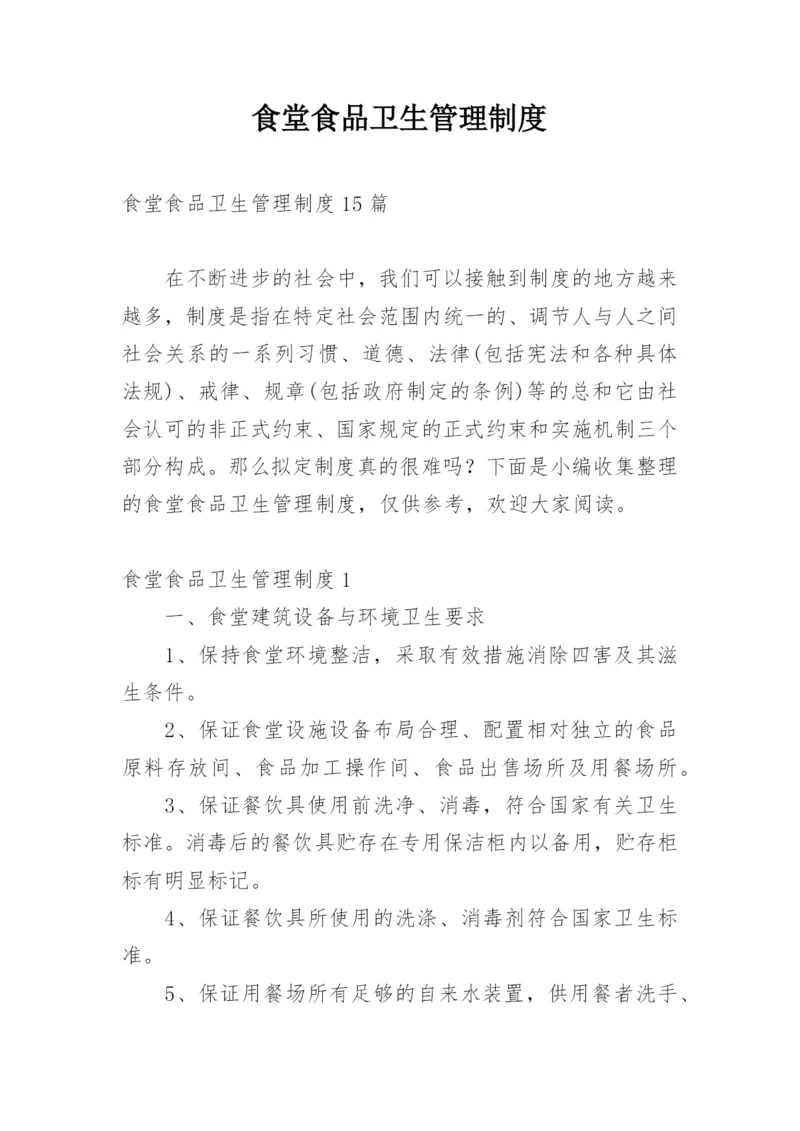 食堂食品卫生管理制度

食堂食品卫生管理制度15篇

在不断进步的社会中，我们可以接触到制度的地方越来越多，制度是指在特定社会范围内统一的、调节人与人之间社会关系的一系列习惯、道德、法律(包括宪法和各种具体法规)、戒律、规章(包括政府制定的条例)等的总和它由社会认可的非正式约束、国家规定的正式约束和实施机制三个部分构成。那么拟定制度真的很难吗？下面是小编收集整理的食堂食品卫生管理制度，仅供参考，欢迎大家阅读。

食堂食品卫生管理制度1

一、食堂建筑设备与环境卫生要求

1、保持食堂环境整洁，采取有效措施消除四害及其滋生条件。

2、保证食堂设施设备布局合理、配置相对独立的食品原料存放间、食品加工操作间、食品出售场所及用餐场所。

3、保证餐饮具使用前洗净、消毒，符合国家有关卫生标准。消毒后的餐饮具贮存在专用保洁柜内以备用，贮存柜标有明显标记。

4、保证餐饮具所使用的洗涤、消毒剂符合国家卫生标准。

5、保证用餐场所有足够的自来水装置，供用餐者洗手、